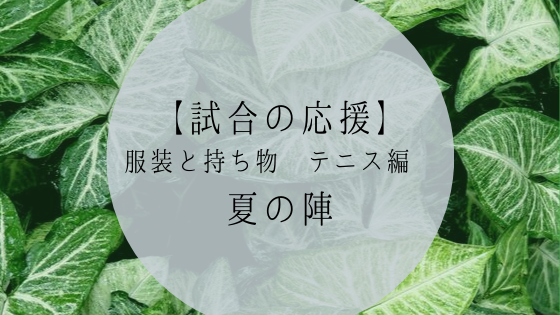 【試合の応援】
服装と持ち物　テニス編
夏の陣